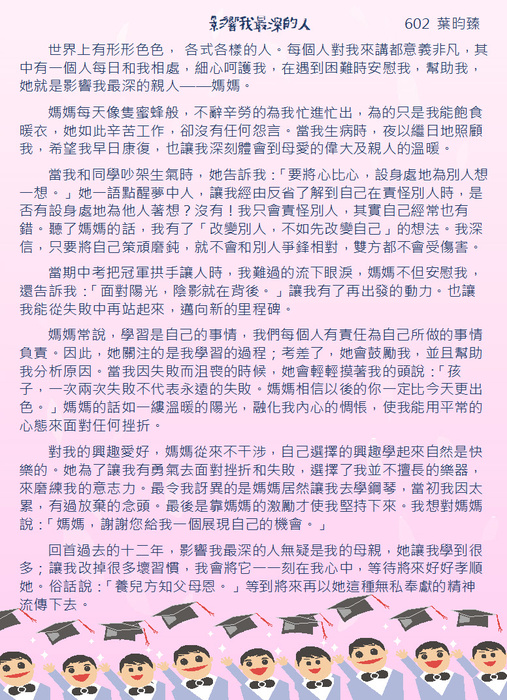 影響我最深的人　　602 葉昀臻

世界上有形形色色， 各式各樣的人。每個人對我來講都意義非凡，其中有一個人每日和我相處，細心呵護我，在遇到困難時安慰我，幫助我，她就是影響我最深的親人——媽媽。

媽媽每天像隻蜜蜂般，不辭辛勞的為我忙進忙出，為的只是我能飽食暖衣，她如此辛苦工作，卻沒有任何怨言。當我生病時，夜以繼日地照顧我，希望我早日康復，也讓我深刻體會到母愛的偉大及親人的溫暖。

當我和同學吵架生氣時，她告訴我：「要將心比心，設身處地為別人想一想。」她一語點醒夢中人，讓我經由反省了解到自己在責怪別人時，是否有設身處地為他人著想？沒有！我只會責怪別人，其實自己經常也有錯。聽了媽媽的話，我有了「改變別人，不如先改變自己」的想法。我深信，只要將自己策頑磨鈍，就不會和別人爭鋒相對，雙方都不會受傷害。

當期中考把冠軍拱手讓人時，我難過的流下眼淚，媽媽不但安慰我，還告訴我：「面對陽光，陰影就在背後。」讓我有了再出發的動力。也讓我能從失敗中再站起來，邁向新的里程碑。

媽媽常說，學習是自己的事情，我們每個人有責任為自己所做的事情負責。因此，她關注的是我學習的過程；考差了，她會鼓勵我，並且幫助我分析原因。當我因失敗而沮喪的時候，她會輕輕摸著我的頭說：「孩子，一次兩次失敗不代表永遠的失敗。媽媽相信以後的你一定比今天更出色。」媽媽的話如一縷溫暖的陽光，融化我內心的惆悵，使我能用平常的心態來面對任何挫折。

對我的興趣愛好，媽媽從來不干涉，自己選擇的興趣學起來自然是快樂的。她為了讓我有勇氣去面對挫折和失敗，選擇了我並不擅長的樂器，來磨練我的意志力。最令我訝異的是媽媽居然讓我去學鋼琴，當初我因太累，有過放棄的念頭。最後是靠媽媽的激勵才使我堅持下來。我想對媽媽說：「媽媽，謝謝您給我一個展現自己的機會。」

回首過去的十二年，影響我最深的人無疑是我的母親，她讓我學到很多；讓我改掉很多壞習慣，我會將它一一刻在我心中，等待將來好好孝順她。俗話說：「養兒方知父母恩。」等到將來再以她這種無私奉獻的精神流傳下去。